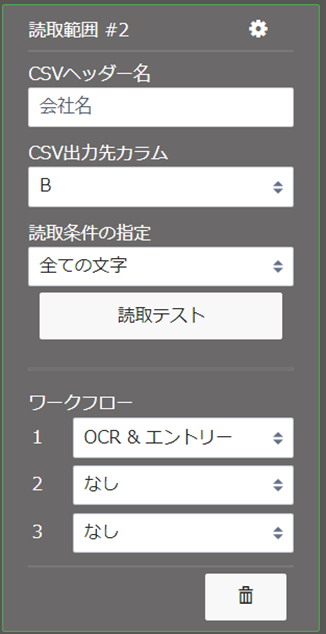 読取範囲 #2

CSVヘッダー名

会社名

CSV出力先カラム

B

読取条件の指定

全ての文字

読取テスト

ワークフロー

1 OCR & エントリー

2 なし

3 なし